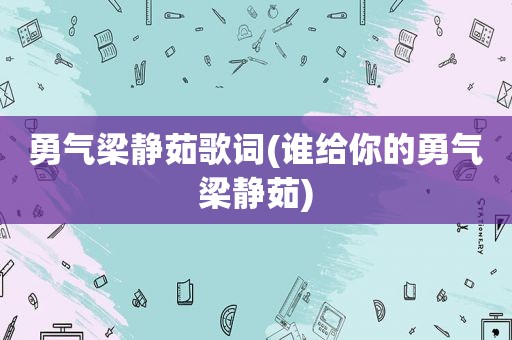 勇气梁静茹歌词(谁给你的勇气梁静茹)

STATIONERY